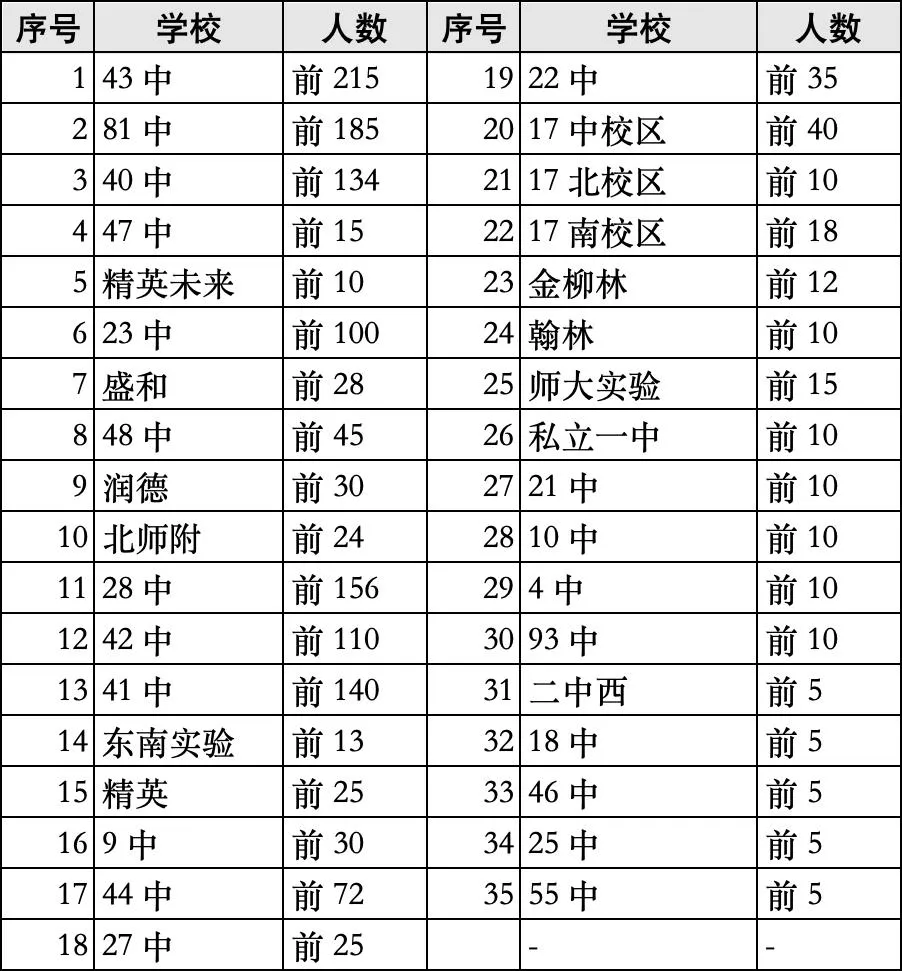 | 序号 | 学校 | 人数 | 序号 | 学校 | 人数 |
|---|---|---|---|---|---|
| 1 | 43中 | 前215 | 19 | 22中 | 前35 |
| 2 | 81中 | 前185 | 20 | 17中校区 | 前40 |
| 3 | 40中 | 前134 | 21 | 17北校区 | 前10 |
| 4 | 47中 | 前15 | 22 | 17南校区 | 前18 |
| 5 | 精英未来 | 前10 | 23 | 金柳林 | 前12 |
| 6 | 23中 | 前100 | 24 | 翰林 | 前10 |
| 7 | 盛和 | 前28 | 25 | 师大实验 | 前15 |
| 8 | 48中 | 前45 | 26 | 私立一中 | 前10 |
| 9 | 润德 | 前30 | 27 | 21中 | 前10 |
| 10 | 北师附 | 前24 | 28 | 10中 | 前10 |
| 11 | 28中 | 前156 | 29 | 4中 | 前10 |
| 12 | 42中 | 前110 | 30 | 93中 | 前10 |
| 13 | 41中 | 前140 | 31 | 二中西 | 前5 |
| 14 | 东南实验 | 前13 | 32 | 18中 | 前5 |
| 15 | 精英 | 前25 | 33 | 46中 | 前5 |
| 16 | 9中 | 前30 | 34 | 25中 | 前5 |
| 17 | 44中 | 前72 | 35 | 55中 | 前5 |
| 18 | 27中 | 前25 |  | - | - |